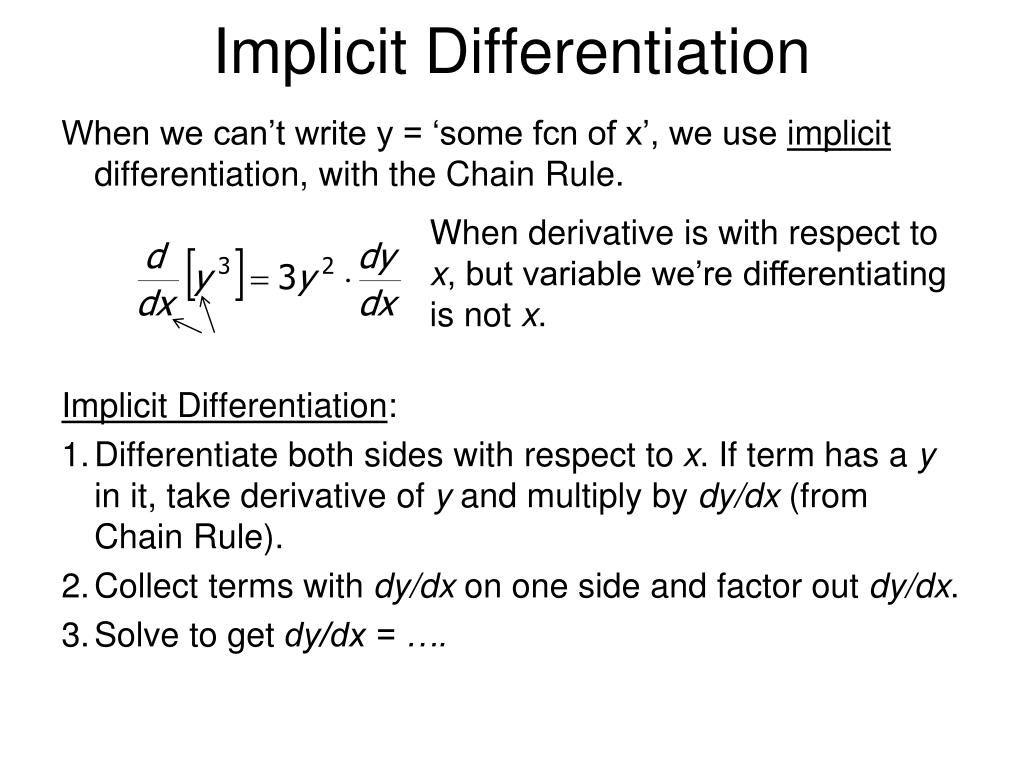 Implicit Differentiation

When we can’t write y = ‘some fcn of x’, we use implicit differentiation, with the Chain Rule.

$\frac{d}{dx}\left[y^3\right] = 3y^2 \cdot \frac{dy}{dx}$

When derivative is with respect to x, but variable we’re differentiating is not x.

Implicit Differentiation:

1. Differentiate both sides with respect to x. If term has a y in it, take derivative of y and multiply by dy/dx (from Chain Rule).

2. Collect terms with dy/dx on one side and factor out dy/dx.

3. Solve to get dy/dx = ….